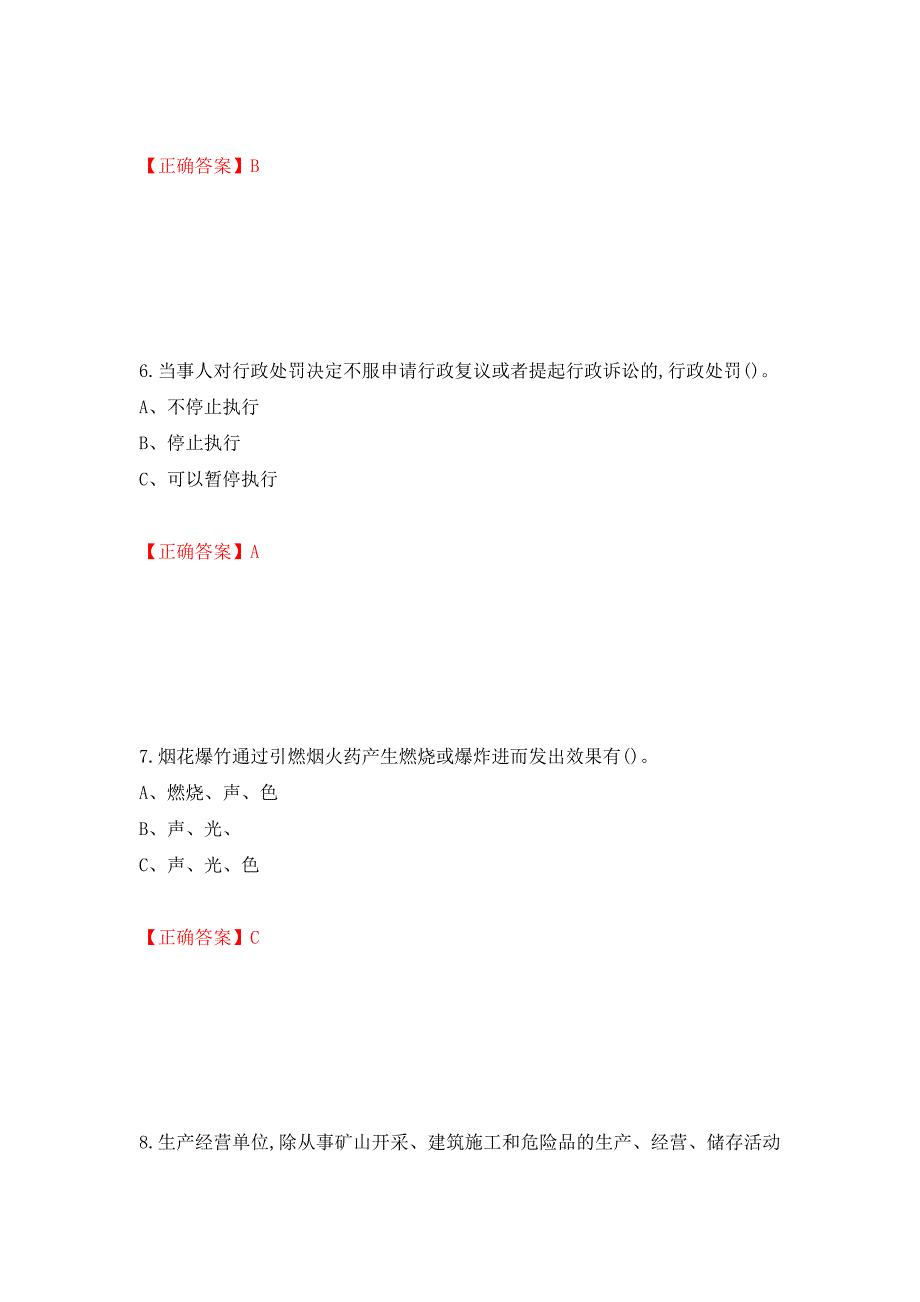 【正确答案】B

6.当事人对行政处罚决定不服申请行政复议或者提起行政诉讼的,行政处罚()。
A、不停止执行
B、停止执行
C、可以暂停执行

【正确答案】A

7.烟花爆竹通过引燃烟火药产生燃烧或爆炸进而发出效果有()。
A、燃烧、声、色
B、声、光、
C、声、光、色

【正确答案】C

8.生产经营单位,除从事矿山开采、建筑施工和危险品的生产、经营、储存活动